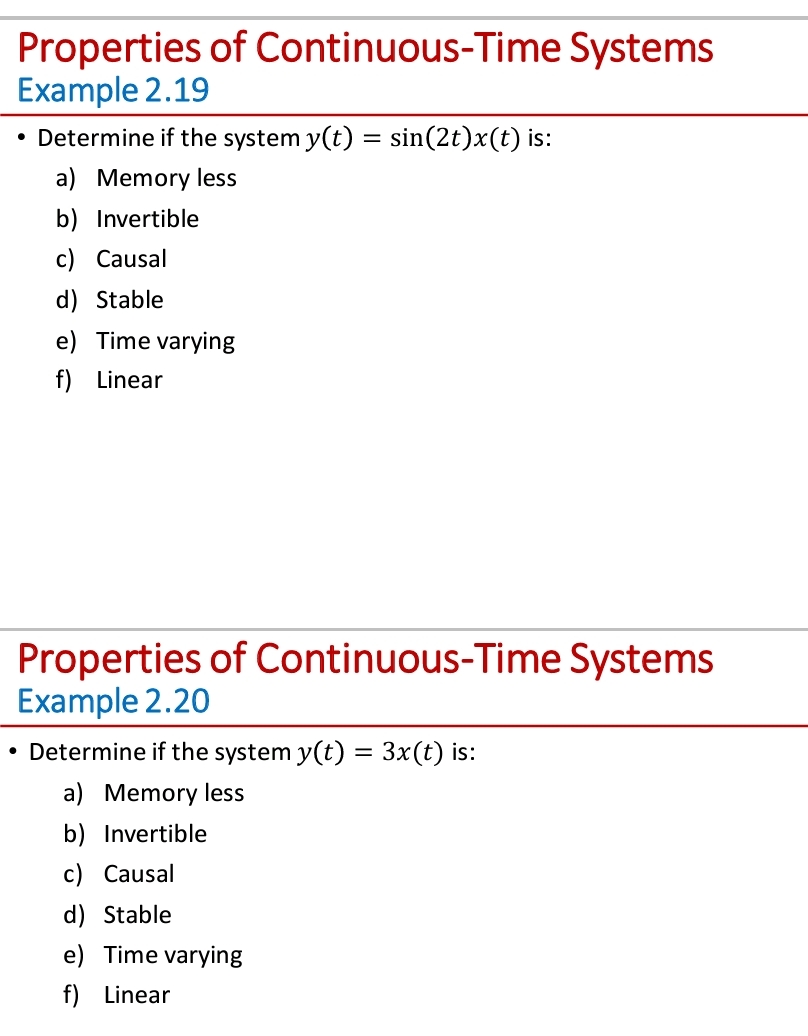 Properties of Continuous-Time Systems
Example 2.19

• Determine if the system $y(t) = \sin(2t)x(t)$ is:
a) Memory less
b) Invertible
c) Causal
d) Stable
e) Time varying
f) Linear

Properties of Continuous-Time Systems
Example 2.20

• Determine if the system $y(t) = 3x(t)$ is:
a) Memory less
b) Invertible
c) Causal
d) Stable
e) Time varying
f) Linear